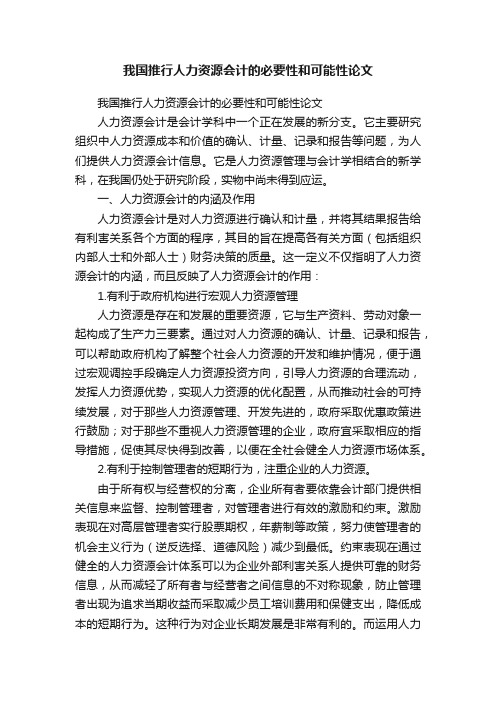 我国推行人力资源会计的必要性和可能性论文

我国推行人力资源会计的必要性和可能性论文

人力资源会计是会计学科中一个正在发展的新分支。它主要研究组织中人力资源成本和价值的确认、计量、记录和报告等问题，为人们提供人力资源会计信息。它是人力资源管理与会计学相结合的新学科，在我国仍处于研究阶段，实物中尚未得到应运。

一、人力资源会计的内涵及作用

人力资源会计是对人力资源进行确认和计量，并将其结果报告给有利害关系各个方面的程序，其目的旨在提高各有关方面（包括组织内部人士和外部人士）财务决策的质量。这一定义不仅指明了人力资源会计的内涵，而且反映了人力资源会计的作用：

1.有利于政府机构进行宏观人力资源管理

人力资源是存在和发展的重要资源，它与生产资料、劳动对象一起构成了生产力三要素。通过对人力资源的确认、计量、记录和报告，可以帮助政府机构了解整个社会人力资源的开发和维护情况，便于通过宏观调控手段确定人力资源投资方向，引导人力资源的合理流动，发挥人力资源优势，实现人力资源的优化配置，从而推动社会的可持续发展，对于那些人力资源管理、开发先进的，政府采取优惠政策进行鼓励；对于那些不重视人力资源管理的企业，政府宜采取相应的指导措施，促使其尽快得到改善，以便在全社会健全人力资源市场体系。

2.有利于控制管理者的短期行为，注重企业的人力资源。

由于所有权与经营权的分离，企业所有者要依靠会计部门提供相关信息来监督、控制管理者，对管理者进行有效的激励和约束。激励表现在对高层管理者实行股票期权，年薪制等政策，努力使管理者的机会主义行为（逆反选择、道德风险）减少到最低。约束表现在通过健全的人力资源会计体系可以为企业外部利害关系人提供可靠的财务信息，从而减轻了所有者与经营者之间信息的不对称现象，防止管理者出现为追求当期收益而采取减少员工培训费用和保健支出，降低成本的短期行为。这种行为对企业长期发展是非常有利的。而运用人力